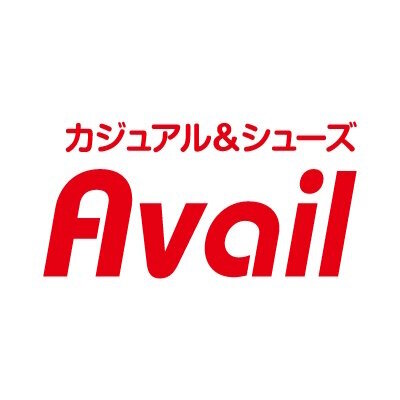 カジュアル&シューズ
Avail